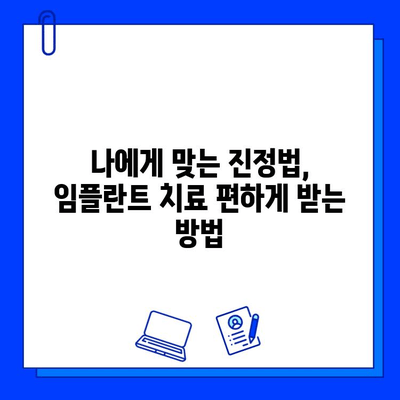 나에게 맞는 진정법, 임플란트 치료 편하게 받는 방법